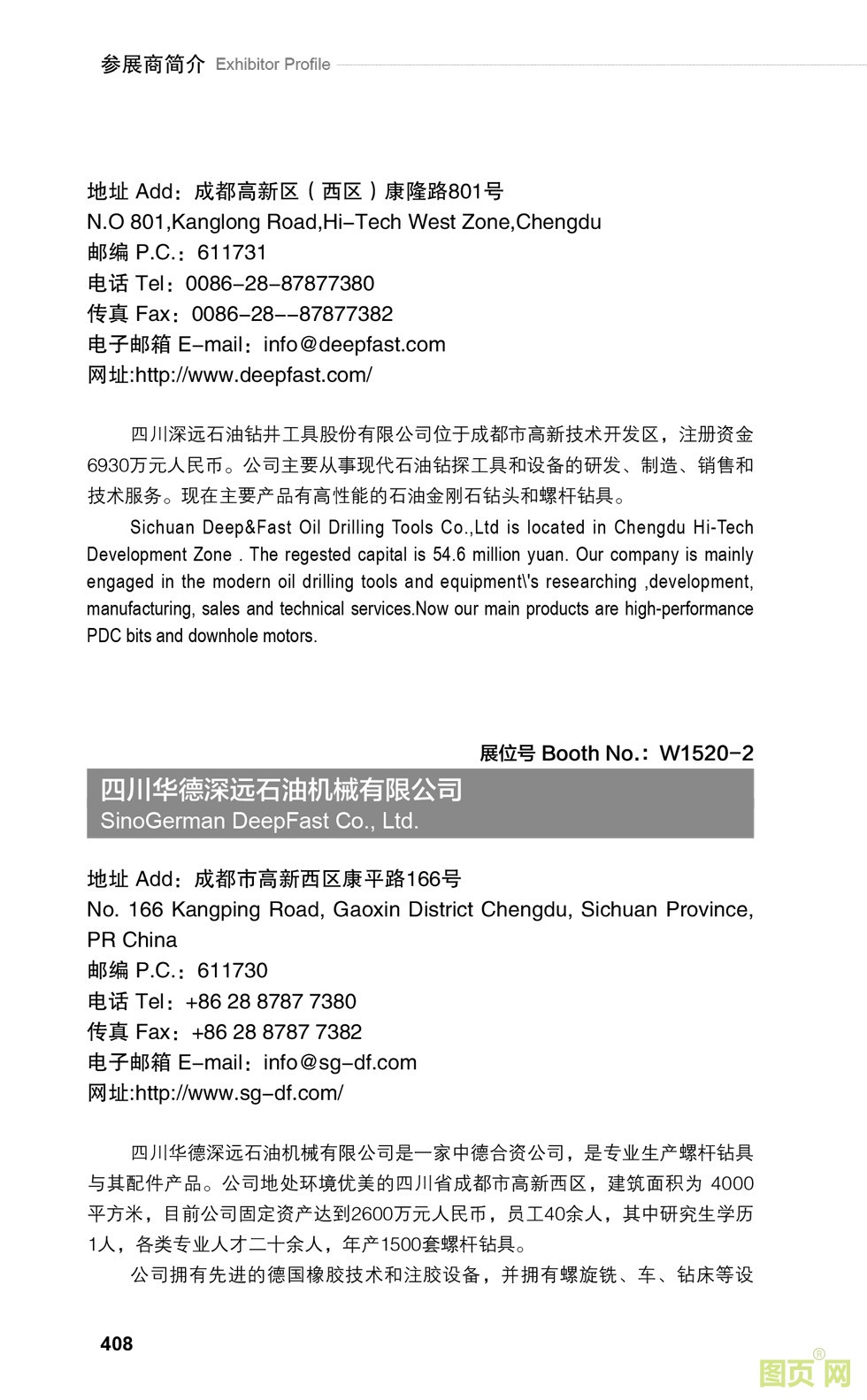 参展商简介 Exhibitor Profile

地址 Add：成都高新区（西区）康隆路801号
N.O 801,Kanglong Road,Hi-Tech West Zone,Chengdu
邮编 P.C.：611731
电话 Tel：0086-28-87877380
传真 Fax：0086-28--87877382
电子邮箱 E-mail：info@deepfast.com
网址:http://www.deepfast.com/

四川深远石油钻井工具股份有限公司位于成都市高新技术开发区，注册资金6930万元人民币。公司主要从事现代石油钻探工具和设备的研发、制造、销售和技术服务。现在主要产品有高性能的石油金刚石钻头和螺杆钻具。

Sichuan Deep&Fast Oil Drilling Tools Co.,Ltd is located in Chengdu Hi-Tech Development Zone . The regested capital is 54.6 million yuan. Our company is mainly engaged in the modern oil drilling tools and equipment\'s researching ,development, manufacturing, sales and technical services.Now our main products are high-performance PDC bits and downhole motors.

展位号 Booth No.：W1520-2

四川华德深远石油机械有限公司
SinoGerman DeepFast Co., Ltd.

地址 Add：成都市高新西区康平路166号
No. 166 Kangping Road, Gaoxin District Chengdu, Sichuan Province, PR China
邮编 P.C.：611730
电话 Tel：+86 28 8787 7380
传真 Fax：+86 28 8787 7382
电子邮箱 E-mail：info@sg-df.com
网址:http://www.sg-df.com/

四川华德深远石油机械有限公司是一家中德合资公司，是专业生产螺杆钻具与其配件产品。公司地处环境优美的四川省成都市高新西区，建筑面积为 4000平方米，目前公司固定资产达到2600万元人民币，员工40余人，其中研究生学历1人，各类专业人才二十余人，年产1500套螺杆钻具。

公司拥有先进的德国橡胶技术和注胶设备，并拥有螺旋铣、车、钻床等设

408

图页网®